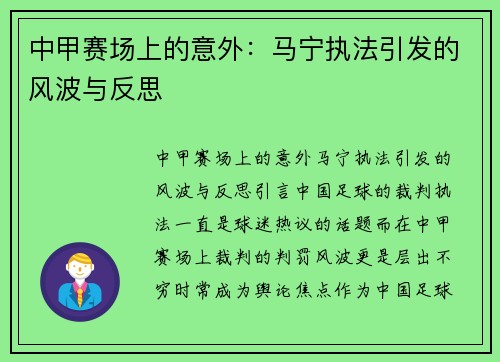 中甲赛场上的意外：马宁执法引发的风波与反思

中甲赛场上的意外马宁执法引发的风波与反思引言中国足球的裁判执法一直是球迷热议的话题而在中甲赛场上裁判的判罚风波更是层出不穷时常成为舆论焦点作为中国足球